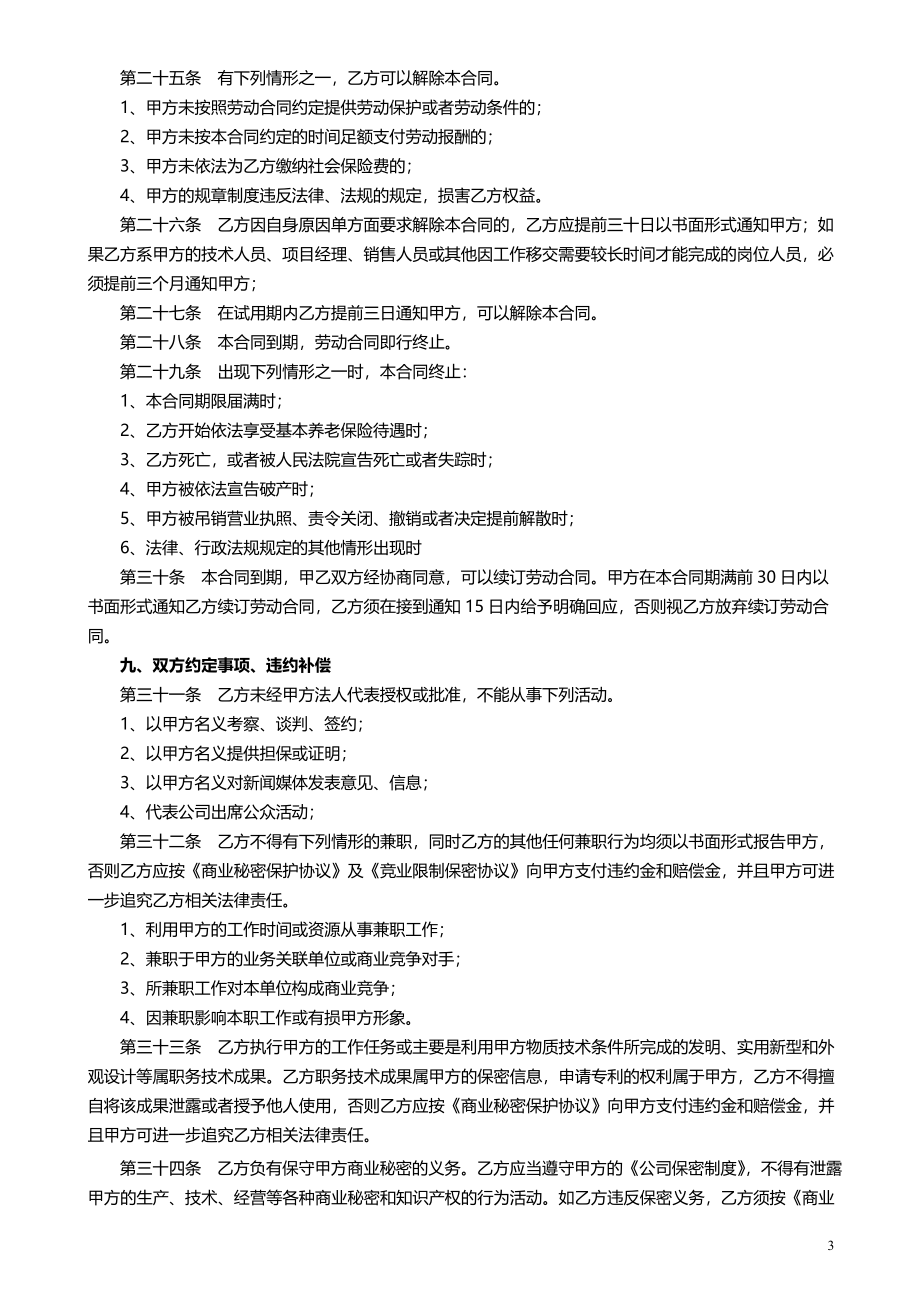 第二十五条　有下列情形之一，乙方可以解除本合同。

1、甲方未按照劳动合同约定提供劳动保护或者劳动条件的；

2、甲方未按本合同约定的时间足额支付劳动报酬的；

3、甲方未依法为乙方缴纳社会保险费的；

4、甲方的规章制度违反法律、法规的规定，损害乙方权益。

第二十六条　乙方因自身原因单方面要求解除本合同的，乙方应提前三十日以书面形式通知甲方；如果乙方系甲方的技术人员、项目经理、销售人员或其他因工作移交需要较长时间才能完成的岗位人员，必须提前三个月通知甲方；

第二十七条　在试用期内乙方提前三日通知甲方，可以解除本合同。

第二十八条　本合同到期，劳动合同即行终止。

第二十九条　出现下列情形之一时，本合同终止：

1、本合同期限届满时；

2、乙方开始依法享受基本养老保险待遇时；

3、乙方死亡，或者被人民法院宣告死亡或者失踪时；

4、甲方被依法宣告破产时；

5、甲方被吊销营业执照、责令关闭、撤销或者决定提前解散时；

6、法律、行政法规规定的其他情形出现时

第三十条　本合同到期，甲乙双方经协商同意，可以续订劳动合同。甲方在本合同期满前 30 日内以书面形式通知乙方续订劳动合同，乙方须在接到通知 15 日内给予明确回应，否则视乙方放弃续订劳动合同。

九、双方约定事项、违约补偿

第三十一条　乙方未经甲方法人代表授权或批准，不能从事下列活动。

1、以甲方名义考察、谈判、签约；

2、以甲方名义提供担保或证明；

3、以甲方名义对新闻媒体发表意见、信息；

4、代表公司出席公众活动；

第三十二条　乙方不得有下列情形的兼职，同时乙方的其他任何兼职行为均须以书面形式报告甲方，否则乙方应按《商业秘密保护协议》及《竞业限制保密协议》向甲方支付违约金和赔偿金，并且甲方可进一步追究乙方相关法律责任。

1、利用甲方的工作时间或资源从事兼职工作；

2、兼职于甲方的业务关联单位或商业竞争对手；

3、所兼职工作对本单位构成商业竞争；

4、因兼职影响本职工作或有损甲方形象。

第三十三条　乙方执行甲方的工作任务或主要是利用甲方物质技术条件所完成的发明、实用新型和外观设计等属职务技术成果。乙方职务技术成果属甲方的保密信息，申请专利的权利属于甲方，乙方不得擅自将该成果泄露或者授予他人使用，否则乙方应按《商业秘密保护协议》向甲方支付违约金和赔偿金，并且甲方可进一步追究乙方相关法律责任。

第三十四条　乙方负有保守甲方商业秘密的义务。乙方应当遵守甲方的《公司保密制度》，不得有泄露甲方的生产、技术、经营等各种商业秘密和知识产权的行为活动。如乙方违反保密义务，乙方须按《商业

3